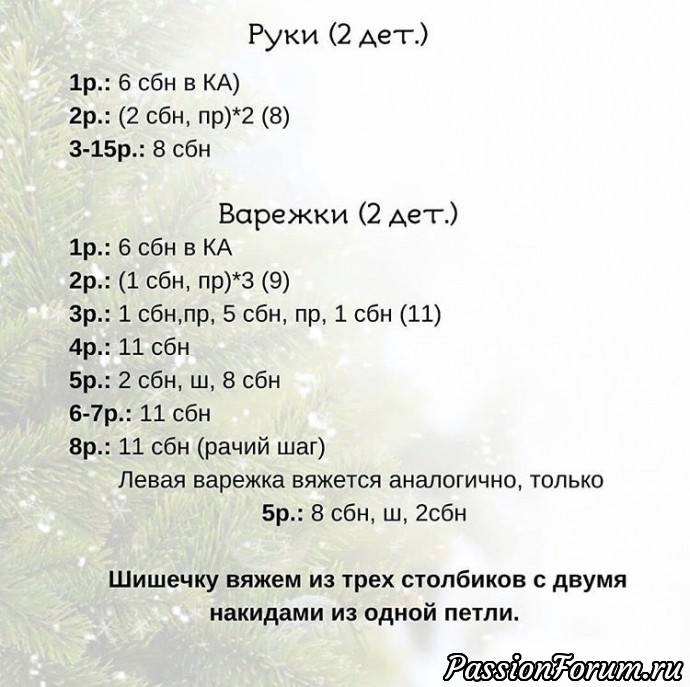 Руки (2 дет.)

1р.: 6 сбн в КА)
2р.: (2 сбн, пр)*2 (8)
3-15р.: 8 сбн

Варежки (2 дет.)

1р.: 6 сбн в КА
2р.: (1 сбн, пр)*3 (9)
3р.: 1 сбн,пр, 5 сбн, пр, 1 сбн (11)
4р.: 11 сбн
5р.: 2 сбн, ш, 8 сбн
6-7р.: 11 сбн
8р.: 11 сбн (рачий шаг)
Левая варежка вяжется аналогично, только
5р.: 8 сбн, ш, 2сбн

Шишечку вяжем из трех столбиков с двумя накидами из одной петли.

PassionForum.ru